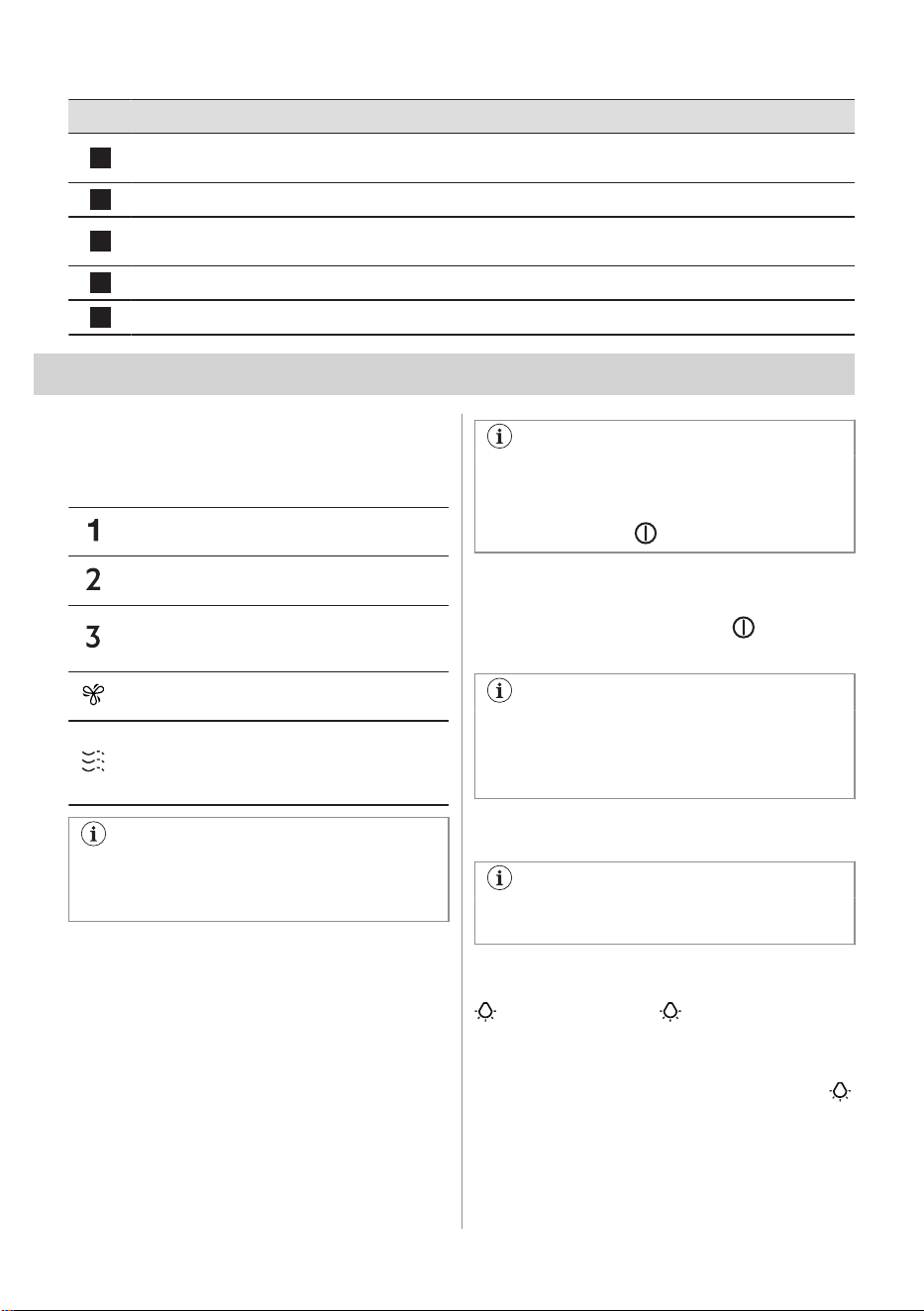 1

2

3